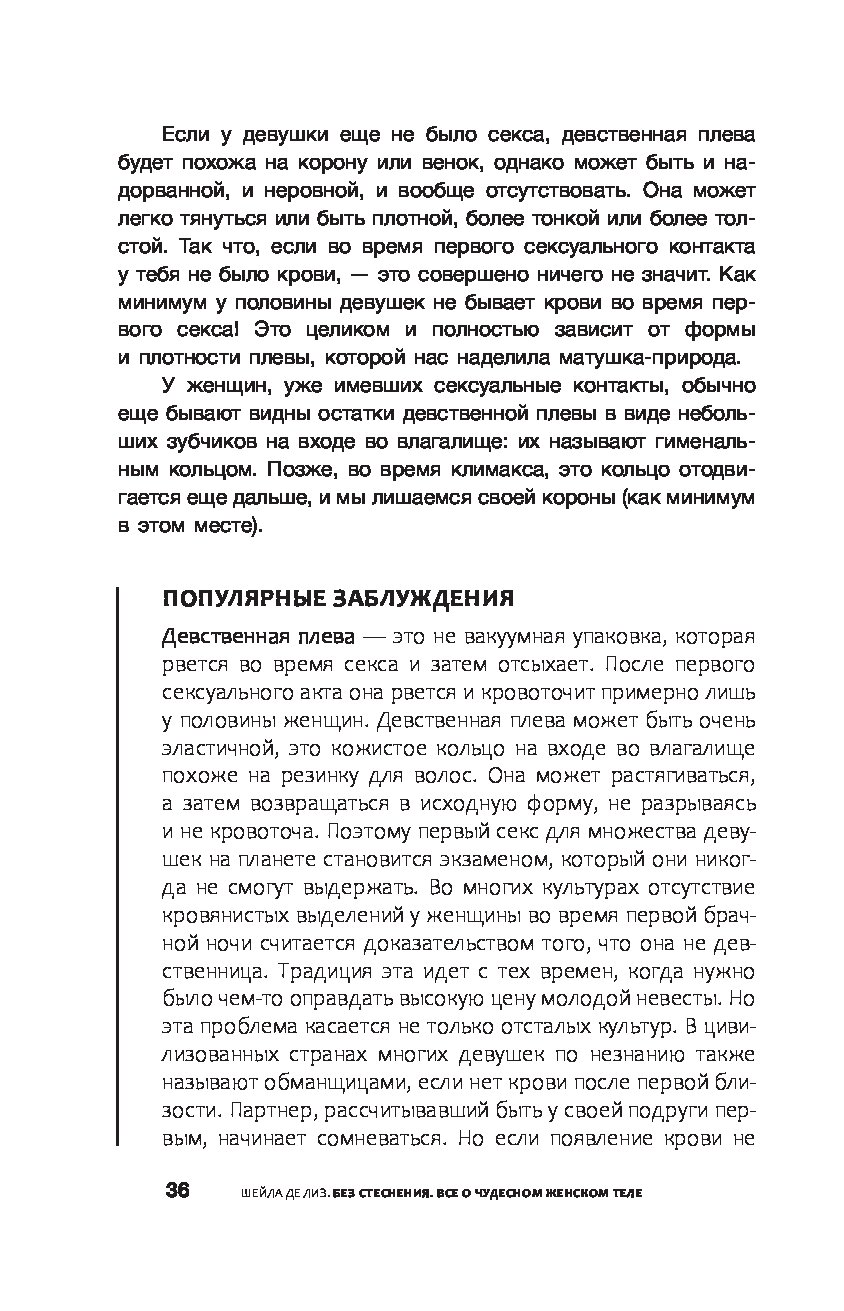 Если у девушки еще не было секса, девственная плева будет похожа на корону или венок, однако может быть и надорванной, и неровной, и вообще отсутствовать. Она может легко тянуться или быть плотной, более тонкой или более толстой. Так что, если во время первого сексуального контакта у тебя не было крови, — это совершено ничего не значит. Как минимум у половины девушек не бывает крови во время первого секса! Это целиком и полностью зависит от формы и плотности плевы, которой нас наделила матушка-природа.

У женщин, уже имевших сексуальные контакты, обычно еще бывают видны остатки девственной плевы в виде небольших зубчиков на входе во влагалище: их называют гименальным кольцом. Позже, во время климакса, это кольцо отодвигается еще дальше, и мы лишаемся своей короны (как минимум в этом месте).

ПОПУЛЯРНЫЕ ЗАБЛУЖДЕНИЯ

Девственная плева — это не вакуумная упаковка, которая рвется во время секса и затем отсыхает. После первого сексуального акта она рвется и кровоточит примерно лишь у половины женщин. Девственная плева может быть очень эластичной, это кожистое кольцо на входе во влагалище похоже на резинку для волос. Она может растягиваться, а затем возвращаться в исходную форму, не разрываясь и не кровоточа. Поэтому первый секс для множества девушек на планете становится экзаменом, который они никогда не смогут выдержать. Во многих культурах отсутствие кровянистых выделений у женщины во время первой брачной ночи считается доказательством того, что она не девственница. Традиция эта идет с тех времен, когда нужно было чем-то оправдать высокую цену молодой невесты. Но эта проблема касается не только отсталых культур. В цивилизованных странах многих девушек по незнанию также называют обманщицами, если нет крови после первой близости. Партнер, рассчитывавший быть у своей подруги первым, начинает сомневаться. Но если появление крови не

36 ШЕЙЛА ДЕ ЛИЗ. БЕЗ СТЕСНЕНИЯ. ВСЕ О ЧУДЕСНОМ ЖЕНСКОМ ТЕЛЕ